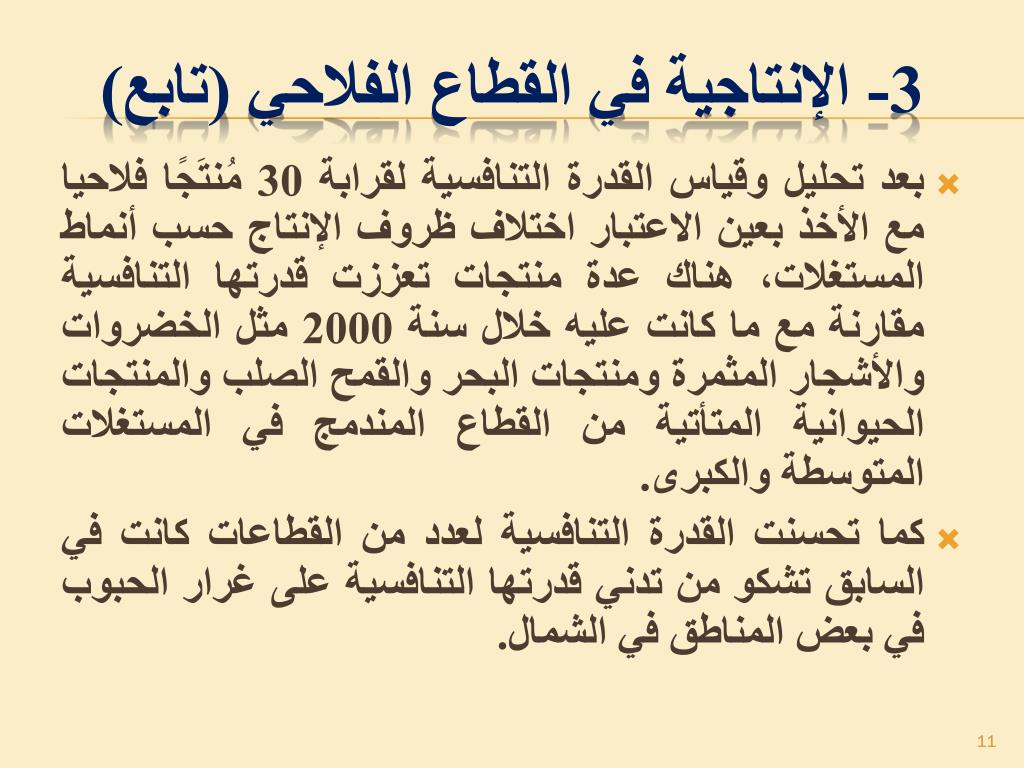 3- الإنتاجية في القطاع الفلاحي (تابع)

بعد تحليل وقياس القدرة التنافسية لقرابة 30 مُنتَجًا فلاحيا مع الأخذ بعين الاعتبار اختلاف ظروف الإنتاج حسب أنماط المستغلات، هناك عدة منتجات تعززت قدرتها التنافسية مقارنة مع ما كانت عليه خلال سنة 2000 مثل الخضروات والأشجار المثمرة ومنتجات البحر والقمح الصلب والمنتجات الحيوانية المتأتية من القطاع المندمج في المستغلات المتوسطة والكبرى.

كما تحسنت القدرة التنافسية لعدد من القطاعات كانت في السابق تشكو من تدني قدرتها التنافسية على غرار الحبوب في بعض المناطق في الشمال.

11